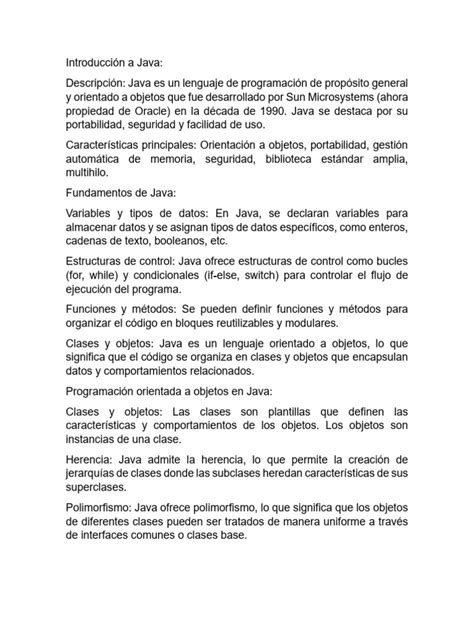 Introducción a Java:

Descripción: Java es un lenguaje de programación de propósito general y orientado a objetos que fue desarrollado por Sun Microsystems (ahora propiedad de Oracle) en la década de 1990. Java se destaca por su portabilidad, seguridad y facilidad de uso.

Características principales: Orientación a objetos, portabilidad, gestión automática de memoria, seguridad, biblioteca estándar amplia, multihilo.

Fundamentos de Java:

Variables y tipos de datos: En Java, se declaran variables para almacenar datos y se asignan tipos de datos específicos, como enteros, cadenas de texto, booleanos, etc.

Estructuras de control: Java ofrece estructuras de control como bucles (for, while) y condicionales (if-else, switch) para controlar el flujo de ejecución del programa.

Funciones y métodos: Se pueden definir funciones y métodos para organizar el código en bloques reutilizables y modulares.

Clases y objetos: Java es un lenguaje orientado a objetos, lo que significa que el código se organiza en clases y objetos que encapsulan datos y comportamientos relacionados.

Programación orientada a objetos en Java:

Clases y objetos: Las clases son plantillas que definen las características y comportamientos de los objetos. Los objetos son instancias de una clase.

Herencia: Java admite la herencia, lo que permite la creación de jerarquías de clases donde las subclases heredan características de sus superclases.

Polimorfismo: Java ofrece polimorfismo, lo que significa que los objetos de diferentes clases pueden ser tratados de manera uniforme a través de interfaces comunes o clases base.